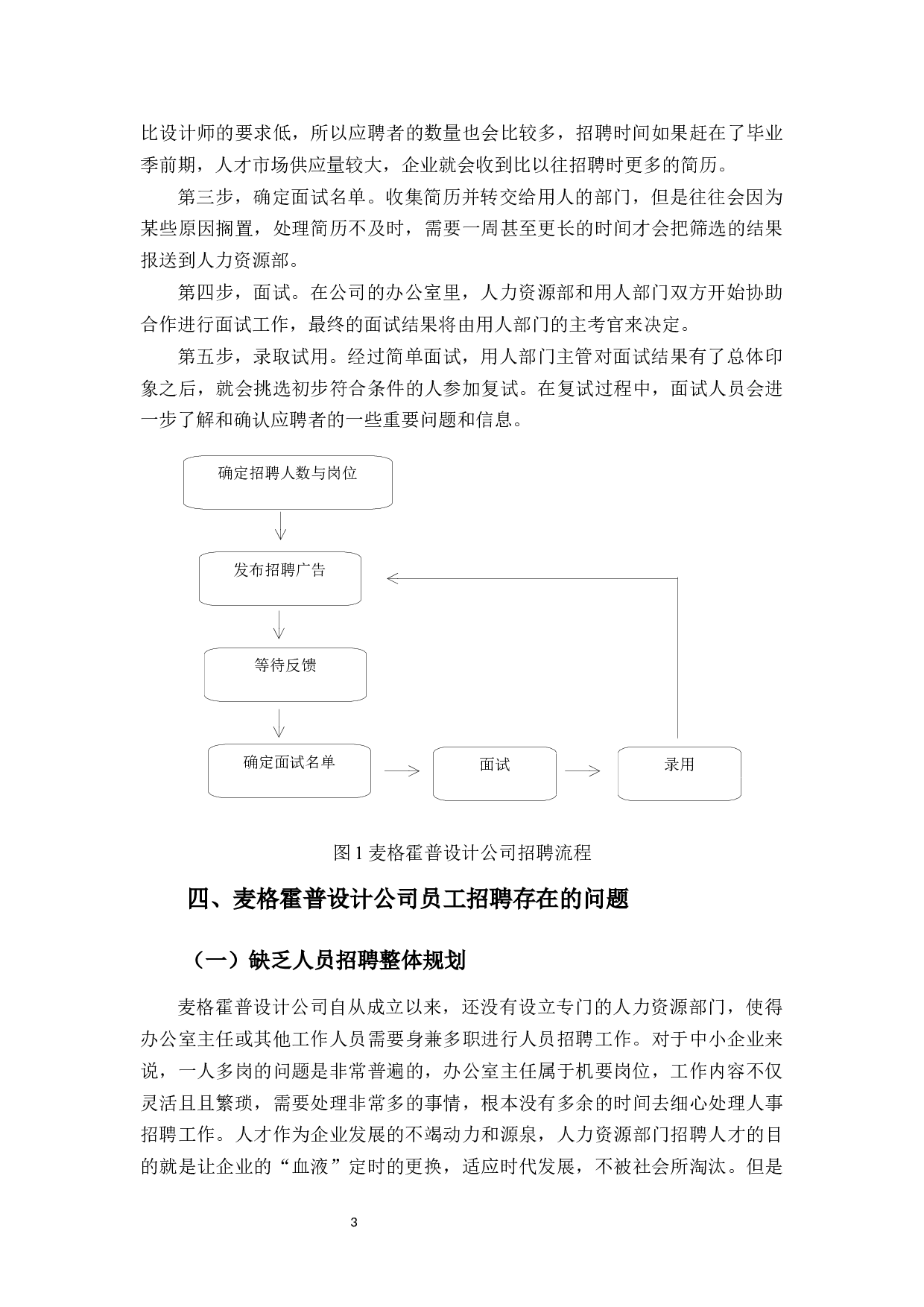 比设计师的要求低，所以应聘者的数量也会比较多，招聘时间如果赶在了毕业季前期，人才市场供应量较大，企业就会收到比以往招聘时更多的简历。

第三步，确定面试名单。收集简历并转交给用人的部门，但是往往会因为某些原因搁置，处理简历不及时，需要一周甚至更长的时间才会把筛选的结果报送到人力资源部。

第四步，面试。在公司的办公室里，人力资源部和用人部门双方开始协助合作进行面试工作，最终的面试结果将由用人部门的主考官来决定。

第五步，录取试用。经过简单面试，用人部门主管对面试结果有了总体印象之后，就会挑选初步符合条件的人参加复试。在复试过程中，面试人员会进一步了解和确认应聘者的一些重要问题和信息。

确定招聘人数与岗位

发布招聘广告

等待反馈

确定面试名单

面试

录用

图 1 麦格霍普设计公司招聘流程

四、麦格霍普设计公司员工招聘存在的问题

（一）缺乏人员招聘整体规划

麦格霍普设计公司自从成立以来，还没有设立专门的人力资源部门，使得办公室主任或其他工作人员需要身兼多职进行人员招聘工作。对于中小企业来说，一人多岗的问题是非常普遍的，办公室主任属于机要岗位，工作内容不仅灵活且且繁琐，需要处理非常多的事情，根本没有多余的时间去细心处理人事招聘工作。人才作为企业发展的不竭动力和源泉，人力资源部门招聘人才的目的就是让企业的“血液”定时的更换，适应时代发展，不被社会所淘汰。但是

3